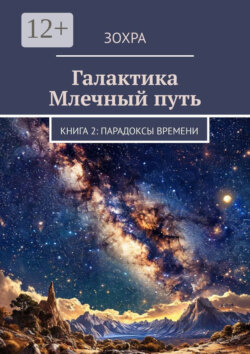 12+

ЗОХРА

Галактика Млечный путь

КНИГА 2: ПАРАДОКСЫ ВРЕМЕНИ